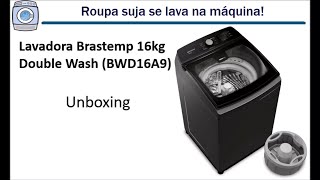 Roupa suja se lava na máquina!

Lavadora Brastemp 16kg Double Wash (BWD16A9)

Unboxing